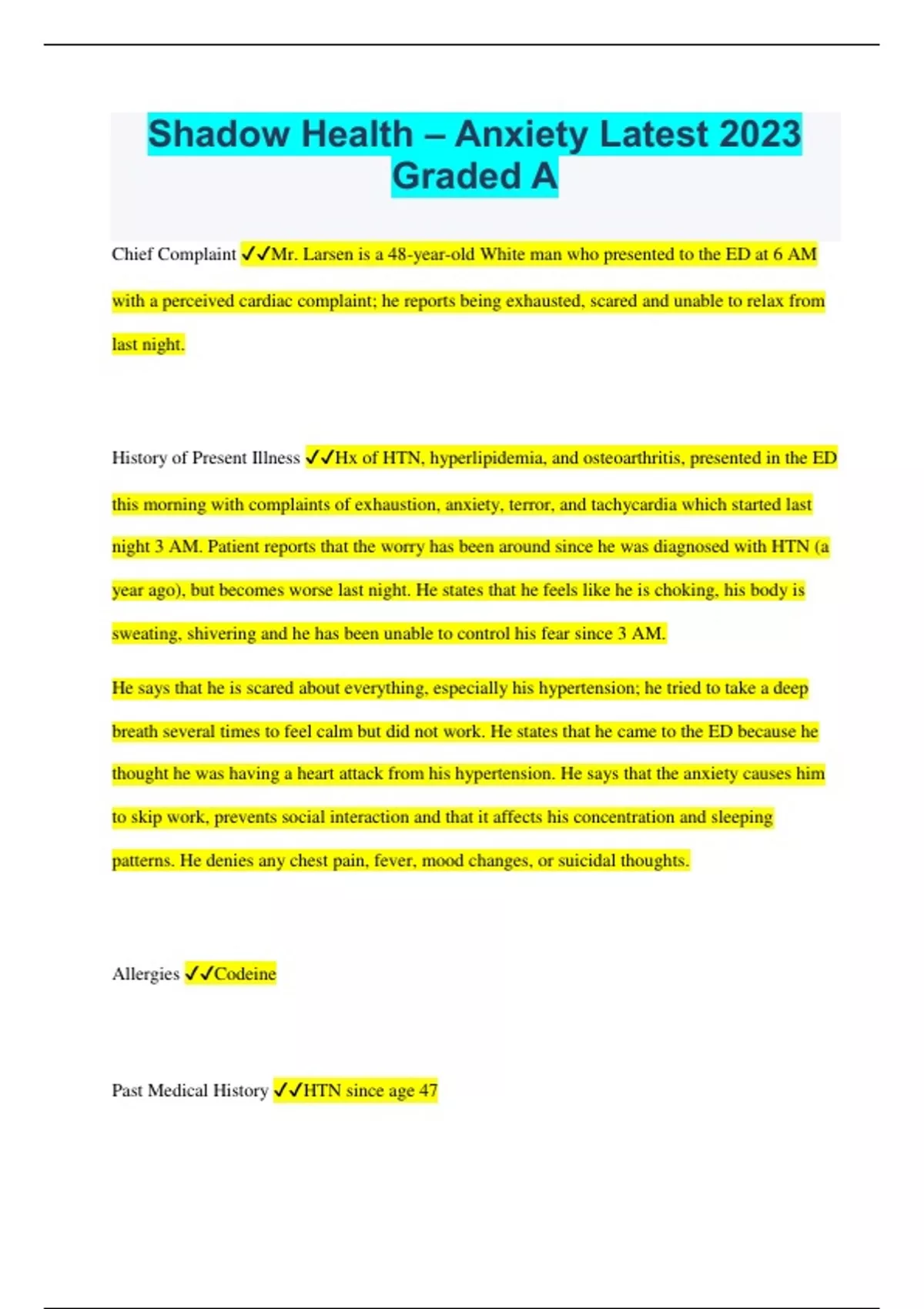 Shadow Health – Anxiety Latest 2023 Graded A

Chief Complaint ✓✓Mr. Larsen is a 48-year-old White man who presented to the ED at 6 AM with a perceived cardiac complaint; he reports being exhausted, scared and unable to relax from last night.

History of Present Illness ✓✓Hx of HTN, hyperlipidemia, and osteoarthritis, presented in the ED this morning with complaints of exhaustion, anxiety, terror, and tachycardia which started last night 3 AM. Patient reports that the worry has been around since he was diagnosed with HTN (a year ago), but becomes worse last night. He states that he feels like he is choking, his body is sweating, shivering and he has been unable to control his fear since 3 AM.

He says that he is scared about everything, especially his hypertension; he tried to take a deep breath several times to feel calm but did not work. He states that he came to the ED because he thought he was having a heart attack from his hypertension. He says that the anxiety causes him to skip work, prevents social interaction and that it affects his concentration and sleeping patterns. He denies any chest pain, fever, mood changes, or suicidal thoughts.

Allergies ✓✓Codeine

Past Medical History ✓✓HTN since age 47